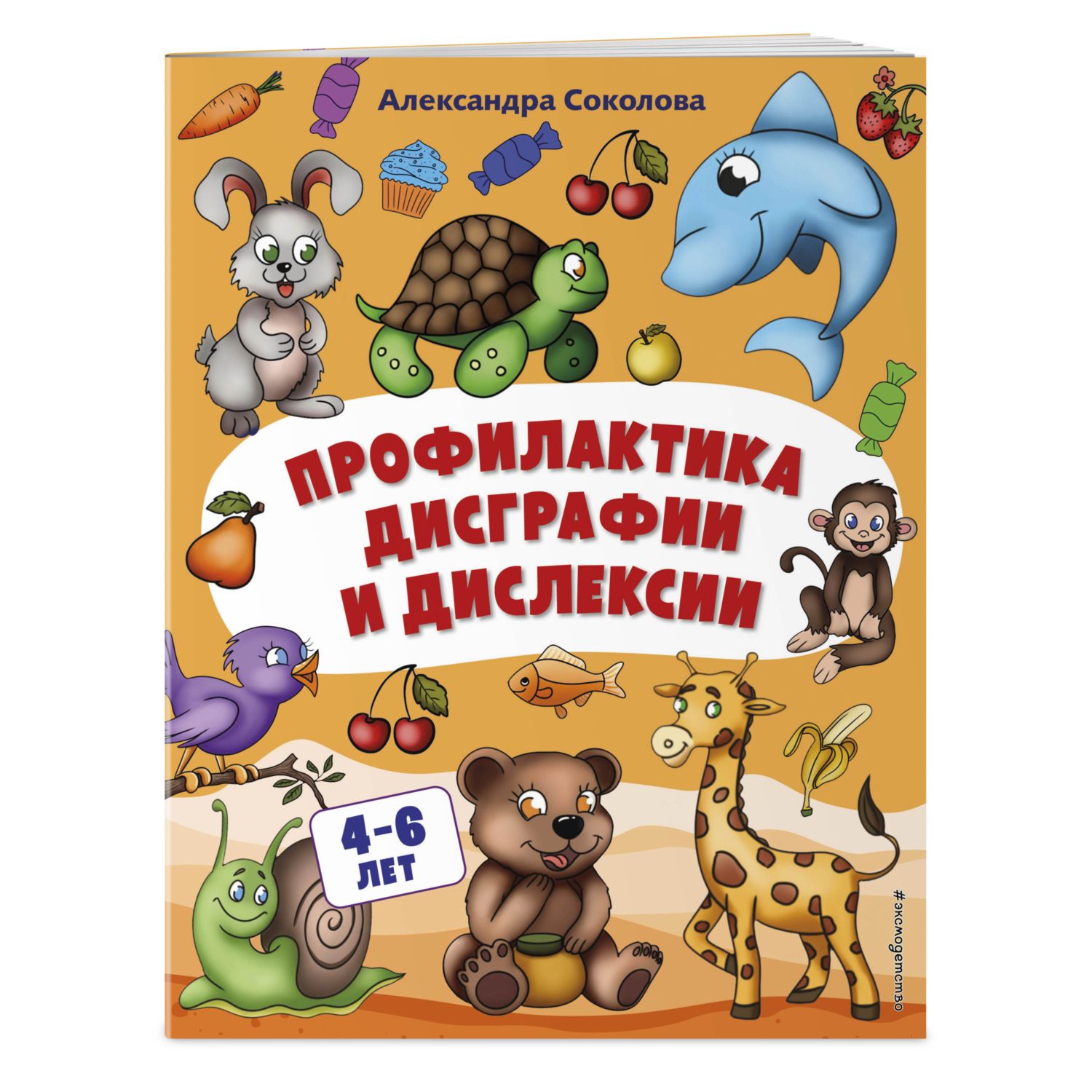 Александра Соколова

ПРОФИЛАКТИКА ДИСГРАФИИ И ДИСЛЕКСИИ

4–6 ЛЕТ

#эксмодетство